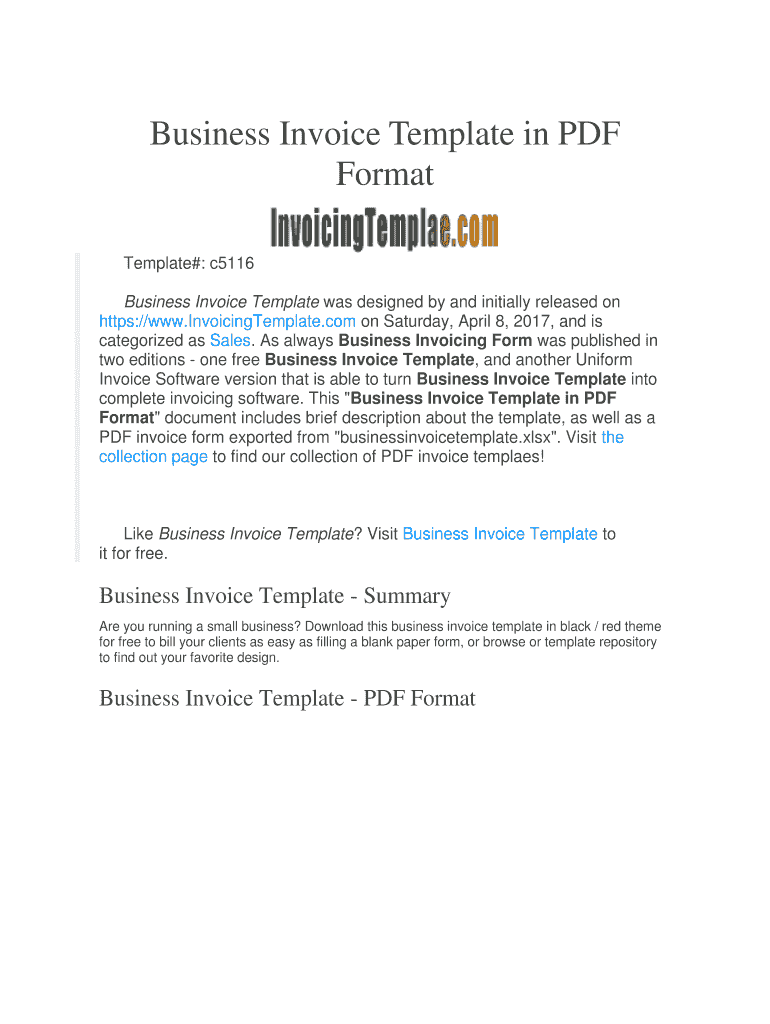 Business Invoice Template in PDF Format

InvoicingTemplae.com

Template#: c5116

Business Invoice Template was designed by and initially released on https://www.InvoicingTemplate.com on Saturday, April 8, 2017, and is categorized as Sales. As always Business Invoicing Form was published in two editions - one free Business Invoice Template, and another Uniform Invoice Software version that is able to turn Business Invoice Template into complete invoicing software. This "Business Invoice Template in PDF Format" document includes brief description about the template, as well as a PDF invoice form exported from "businessinvoicetemplate.xlsx". Visit the collection page to find our collection of PDF invoice templaes!

Like Business Invoice Template? Visit Business Invoice Template to it for free.

Business Invoice Template - Summary

Are you running a small business? Download this business invoice template in black / red theme for free to bill your clients as easy as filling a blank paper form, or browse or template repository to find out your favorite design.

Business Invoice Template - PDF Format